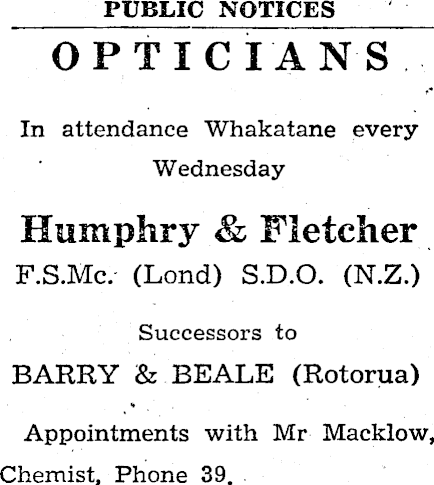 PUBLIC NOTICES

OPTICIANS

In attendance Whakatane every Wednesday

Humphry & Fletcher

F.S.Mc. (Lond) S.D.O. (N.Z.)

Successors to

BARRY & BEALE (Rotorua)

Appointments with Mr Macklow, Chemist, Phone 39.